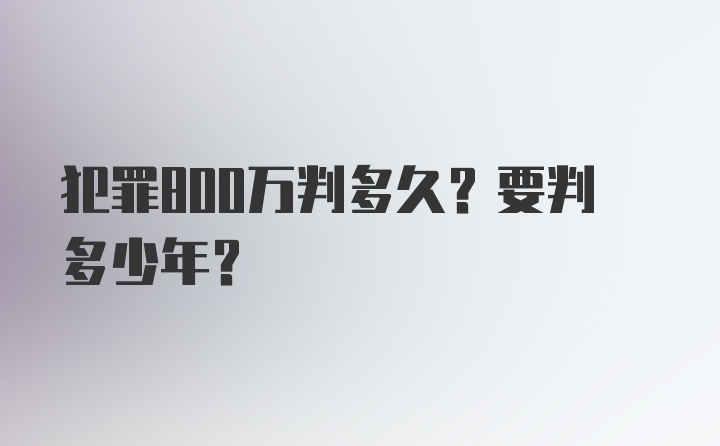 犯罪800万判多久？要判多少年？